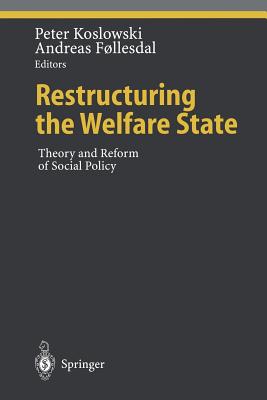 Peter Koslowski
Andreas Føllesdal
Editors

Restructuring the Welfare State

Theory and Reform of Social Policy

Springer